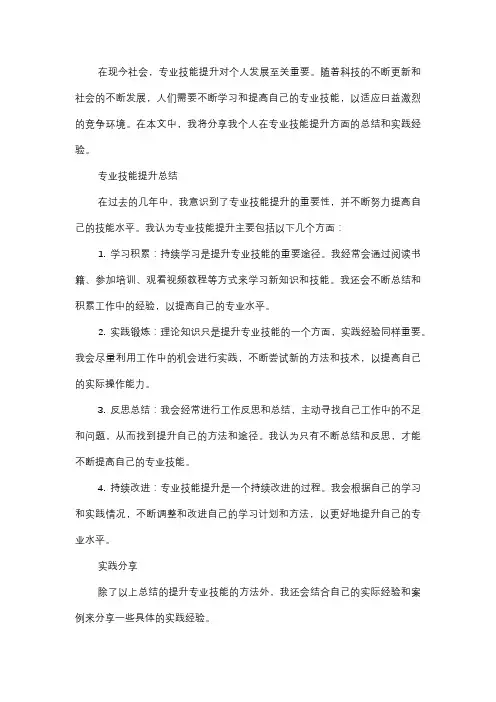 在现今社会，专业技能提升对个人发展至关重要。随着科技的不断更新和社会的不断发展，人们需要不断学习和提高自己的专业技能，以适应日益激烈的竞争环境。在本文中，我将分享我个人在专业技能提升方面的总结和实践经验。

专业技能提升总结

在过去的几年中，我意识到了专业技能提升的重要性，并不断努力提高自己的技能水平。我认为专业技能提升主要包括以下几个方面：

1. 学习积累：持续学习是提升专业技能的重要途径。我经常会通过阅读书籍、参加培训、观看视频教程等方式来学习新知识和技能。我还会不断总结和积累工作中的经验，以提高自己的专业水平。

2. 实践锻炼：理论知识只是提升专业技能的一个方面，实践经验同样重要。我会尽量利用工作中的机会进行实践，不断尝试新的方法和技术，以提高自己的实际操作能力。

3. 反思总结：我会经常进行工作反思和总结，主动寻找自己工作中的不足和问题，从而找到提升自己的方法和途径。我认为只有不断总结和反思，才能不断提高自己的专业技能。

4. 持续改进：专业技能提升是一个持续改进的过程。我会根据自己的学习和实践情况，不断调整和改进自己的学习计划和方法，以更好地提升自己的专业水平。

实践分享

除了以上总结的提升专业技能的方法外，我还会结合自己的实际经验和案例来分享一些具体的实践经验。